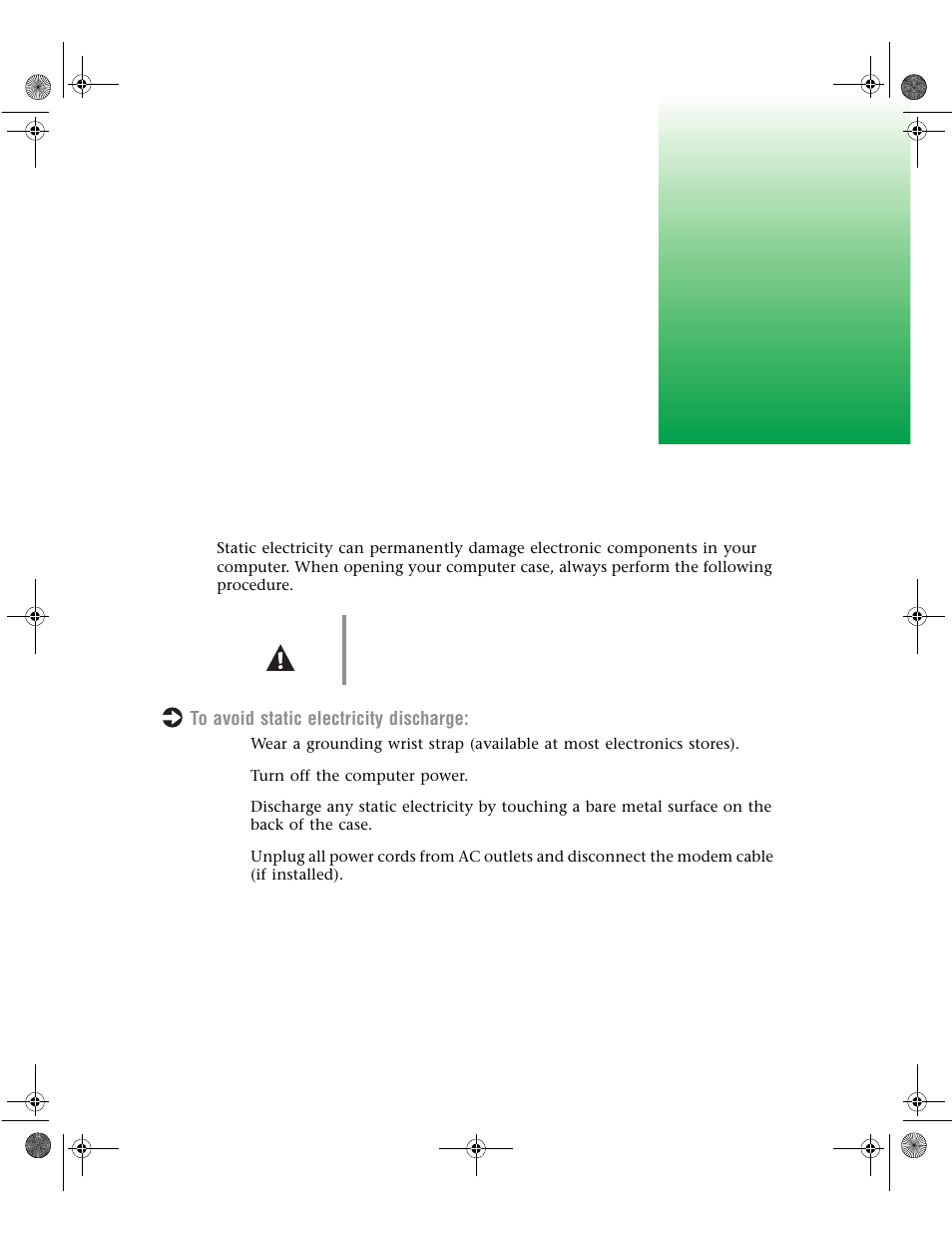 Static electricity can permanently damage electronic components in your computer. When opening your computer case, always perform the following procedure.

To avoid static electricity discharge:

Wear a grounding wrist strap (available at most electronics stores).

Turn off the computer power.

Discharge any static electricity by touching a bare metal surface on the back of the case.

Unplug all power cords from AC outlets and disconnect the modem cable (if installed).